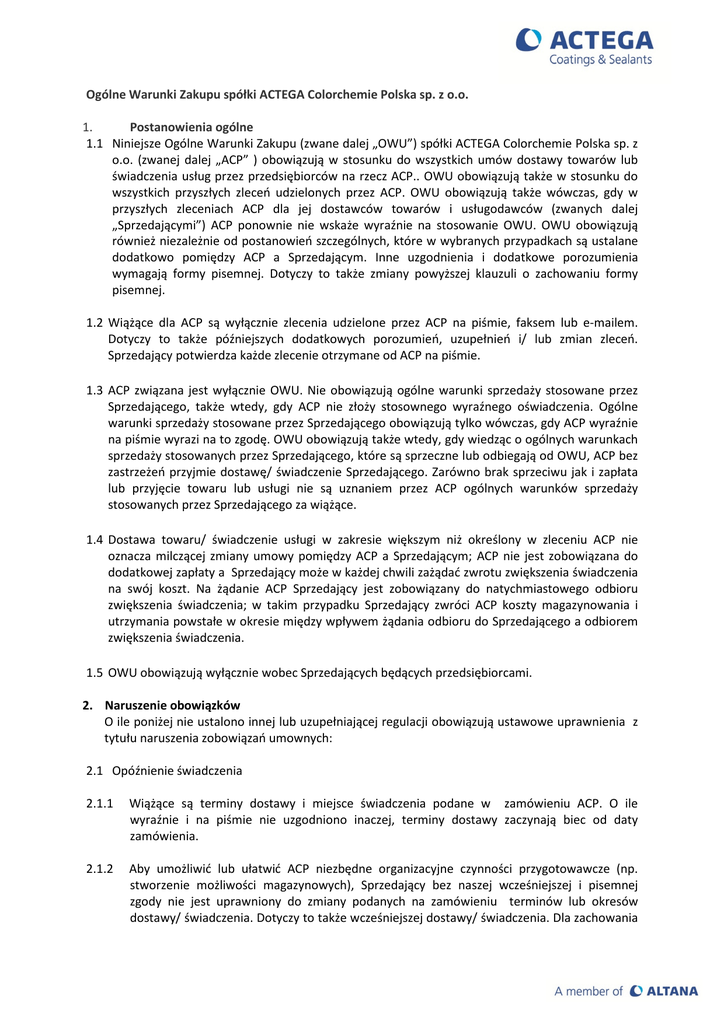 ACTEGA
Coatings & Sealants

Ogólne Warunki Zakupu spółki ACTEGA Colorchemie Polska sp. z o.o.

1. Postanowienia ogólne

1.1 Niniejsze Ogólne Warunki Zakupu (zwane dalej „OWU") spółki ACTEGA Colorchemie Polska sp. z o.o. (zwanej dalej „ACP" ) obowiązują w stosunku do wszystkich umów dostawy towarów lub świadczenia usług przez przedsiębiorców na rzecz ACP.. OWU obowiązują także w stosunku do wszystkich przyszłych zleceń udzielonych przez ACP. OWU obowiązują także wówczas, gdy w przyszłych zleceniach ACP dla jej dostawców towarów i usługodawców (zwanych dalej „Sprzedającymi") ACP ponownie nie wskaże wyraźnie na stosowanie OWU. OWU obowiązują również niezależnie od postanowień szczególnych, które w wybranych przypadkach są ustalane dodatkowo pomiędzy ACP a Sprzedającym. Inne uzgodnienia i dodatkowe porozumienia wymagają formy pisemnej. Dotyczy to także zmiany powyższej klauzuli o zachowaniu formy pisemnej.

1.2 Wiążące dla ACP są wyłącznie zlecenia udzielone przez ACP na piśmie, faksem lub e-mailem. Dotyczy to także późniejszych dodatkowych porozumień, uzupełnień i/ lub zmian zleceń. Sprzedający potwierdza każde zlecenie otrzymane od ACP na piśmie.

1.3 ACP związana jest wyłącznie OWU. Nie obowiązują ogólne warunki sprzedaży stosowane przez Sprzedającego, także wtedy, gdy ACP nie złoży stosownego wyraźnego oświadczenia. Ogólne warunki sprzedaży stosowane przez Sprzedającego obowiązują tylko wówczas, gdy ACP wyraźnie na piśmie wyrazi na to zgodę. OWU obowiązują także wtedy, gdy wiedząc o ogólnych warunkach sprzedaży stosowanych przez Sprzedającego, które są sprzeczne lub odbiegają od OWU, ACP bez zastrzeżeń przyjmie dostawę/ świadczenie Sprzedającego. Zarówno brak sprzeciwu jak i zapłata lub przyjęcie towaru lub usługi nie są uznaniem przez ACP ogólnych warunków sprzedaży stosowanych przez Sprzedającego za wiążące.

1.4 Dostawa towaru/ świadczenie usługi w zakresie większym niż określony w zleceniu ACP nie oznacza milczącej zmiany umowy pomiędzy ACP a Sprzedającym; ACP nie jest zobowiązana do dodatkowej zapłaty a Sprzedający może w każdej chwili zażądać zwrotu zwiększenia świadczenia na swój koszt. Na żądanie ACP Sprzedający jest zobowiązany do natychmiastowego odbioru zwiększenia świadczenia; w takim przypadku Sprzedający zwróci ACP koszty magazynowania i utrzymania powstałe w okresie między wpływem żądania odbioru do Sprzedającego a odbiorem zwiększenia świadczenia.

1.5 OWU obowiązują wyłącznie wobec Sprzedających będących przedsiębiorcami.

2. Naruszenie obowiązków
O ile poniżej nie ustalono innej lub uzupełniającej regulacji obowiązują ustawowe uprawnienia z tytułu naruszenia zobowiązań umownych:

2.1 Opóźnienie świadczenia

2.1.1 Wiążące są terminy dostawy i miejsce świadczenia podane w zamówieniu ACP. O ile wyraźnie i na piśmie nie uzgodniono inaczej, terminy dostawy zaczynają biec od daty zamówienia.

2.1.2 Aby umożliwić lub ułatwić ACP niezbędne organizacyjne czynności przygotowawcze (np. stworzenie możliwości magazynowych), Sprzedający bez naszej wcześniejszej i pisemnej zgody nie jest uprawniony do zmiany podanych na zamówieniu terminów lub okresów dostawy/ świadczenia. Dotyczy to także wcześniejszej dostawy/ świadczenia. Dla zachowania

A member of ALTANA